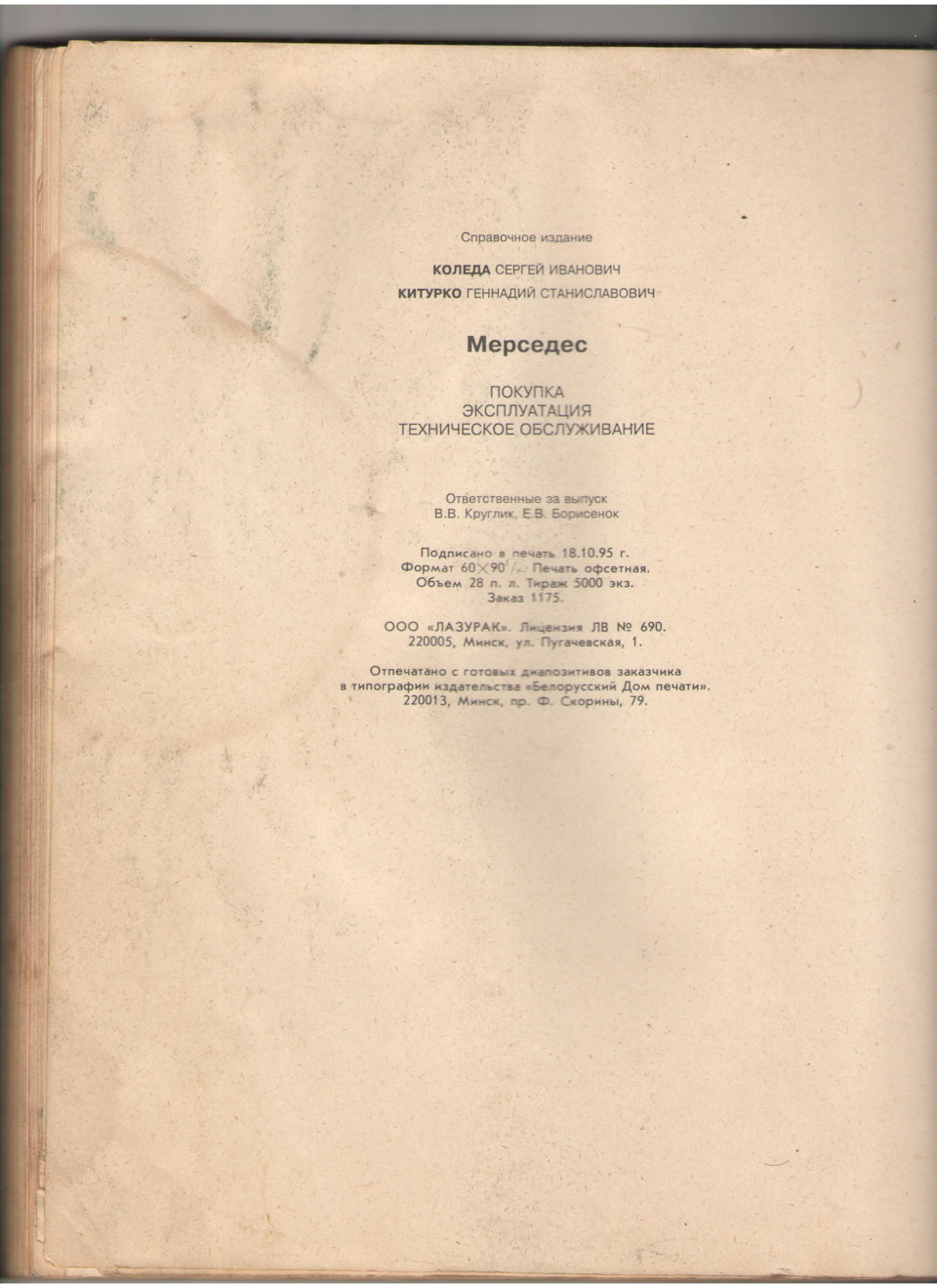 Справочное издание

КОЛЕДА СЕРГЕЙ ИВАНОВИЧ
КИТУРКО ГЕННАДИЙ СТАНИСЛАВОВИЧ

Мерседес

ПОКУПКА
ЭКСПЛУАТАЦИЯ
ТЕХНИЧЕСКОЕ ОБСЛУЖИВАНИЕ

Ответственные за выпуск
В.В. Круглик, Е.В. Борисенок

Подписано в печать 18.10.95 г.
Формат $60 \times 90^1/_8$. Печать офсетная.
Объем 28 п. л. Тираж 5000 экз.
Заказ 1175.

ООО «ЛАЗУРАК». Лицензия ЛВ № 690.
220005, Минск, ул. Пугачевская, 1.

Отпечатано с готовых диапозитивов заказчика
в типографии издательства «Белорусский Дом печати».
220013, Минск, пр. Ф. Скорины, 79.